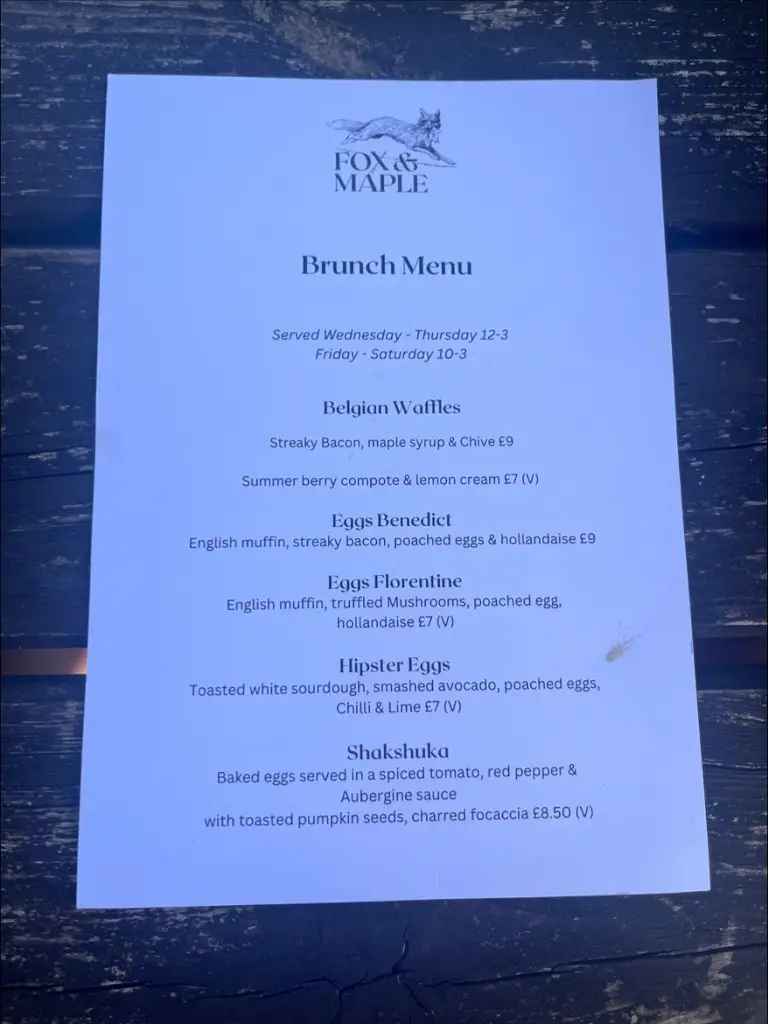 FOX &
MAPLE

Brunch Menu

Served Wednesday - Thursday 12-3
Friday - Saturday 10-3

Belgian Waffles

Streaky Bacon, maple syrup & Chive £9

Summer berry compote & lemon cream £7 (V)

Eggs Benedict
English muffin, streaky bacon, poached eggs & hollandaise £9

Eggs Florentine
English muffin, truffled Mushrooms, poached egg, hollandaise £7 (V)

Hipster Eggs
Toasted white sourdough, smashed avocado, poached eggs, Chilli & Lime £7 (V)

Shakshuka
Baked eggs served in a spiced tomato, red pepper & Aubergine sauce
with toasted pumpkin seeds, charred focaccia £8.50 (V)